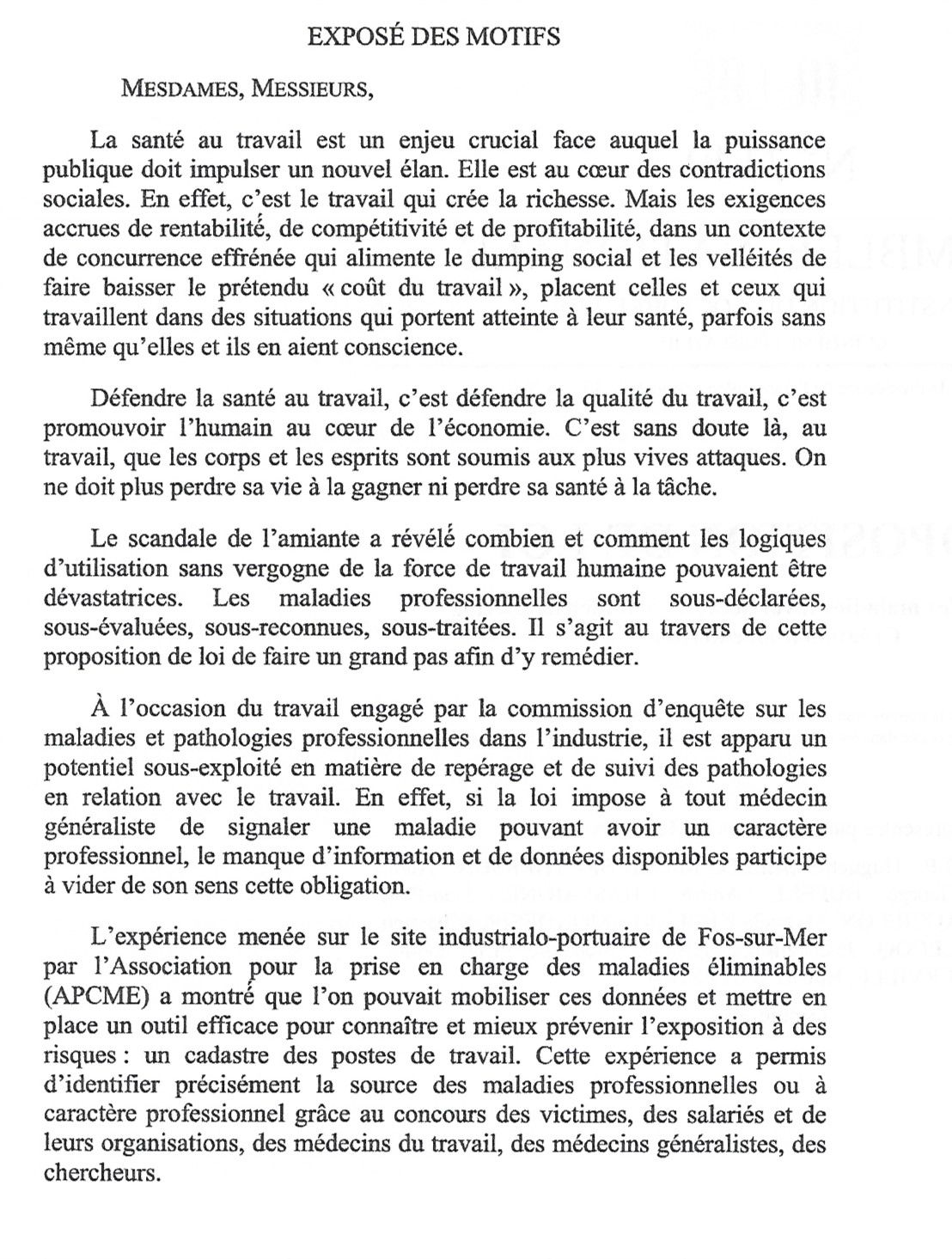 EXPOSÉ DES MOTIFS

MESDAMES, MESSIEURS,

La santé au travail est un enjeu crucial face auquel la puissance publique doit impulser un nouvel élan. Elle est au cœur des contradictions sociales. En effet, c'est le travail qui crée la richesse. Mais les exigences accrues de rentabilité, de compétitivité et de profitabilité, dans un contexte de concurrence effrénée qui alimente le dumping social et les velléités de faire baisser le prétendu « coût du travail », placent celles et ceux qui travaillent dans des situations qui portent atteinte à leur santé, parfois sans même qu'elles et ils en aient conscience.

Défendre la santé au travail, c'est défendre la qualité du travail, c'est promouvoir l'humain au cœur de l'économie. C'est sans doute là, au travail, que les corps et les esprits sont soumis aux plus vives attaques. On ne doit plus perdre sa vie à la gagner ni perdre sa santé à la tâche.

Le scandale de l'amiante a révélé combien et comment les logiques d'utilisation sans vergogne de la force de travail humaine pouvaient être dévastatrices. Les maladies professionnelles sont sous-déclarées, sous-évaluées, sous-reconnues, sous-traitées. Il s'agit au travers de cette proposition de loi de faire un grand pas afin d'y remédier.

À l'occasion du travail engagé par la commission d'enquête sur les maladies et pathologies professionnelles dans l'industrie, il est apparu un potentiel sous-exploité en matière de repérage et de suivi des pathologies en relation avec le travail. En effet, si la loi impose à tout médecin généraliste de signaler une maladie pouvant avoir un caractère professionnel, le manque d'information et de données disponibles participe à vider de son sens cette obligation.

L'expérience menée sur le site industrialo-portuaire de Fos-sur-Mer par l'Association pour la prise en charge des maladies éliminables (APCME) a montré que l'on pouvait mobiliser ces données et mettre en place un outil efficace pour connaître et mieux prévenir l'exposition à des risques : un cadastre des postes de travail. Cette expérience a permis d'identifier précisément la source des maladies professionnelles ou à caractère professionnel grâce au concours des victimes, des salariés et de leurs organisations, des médecins du travail, des médecins généralistes, des chercheurs.